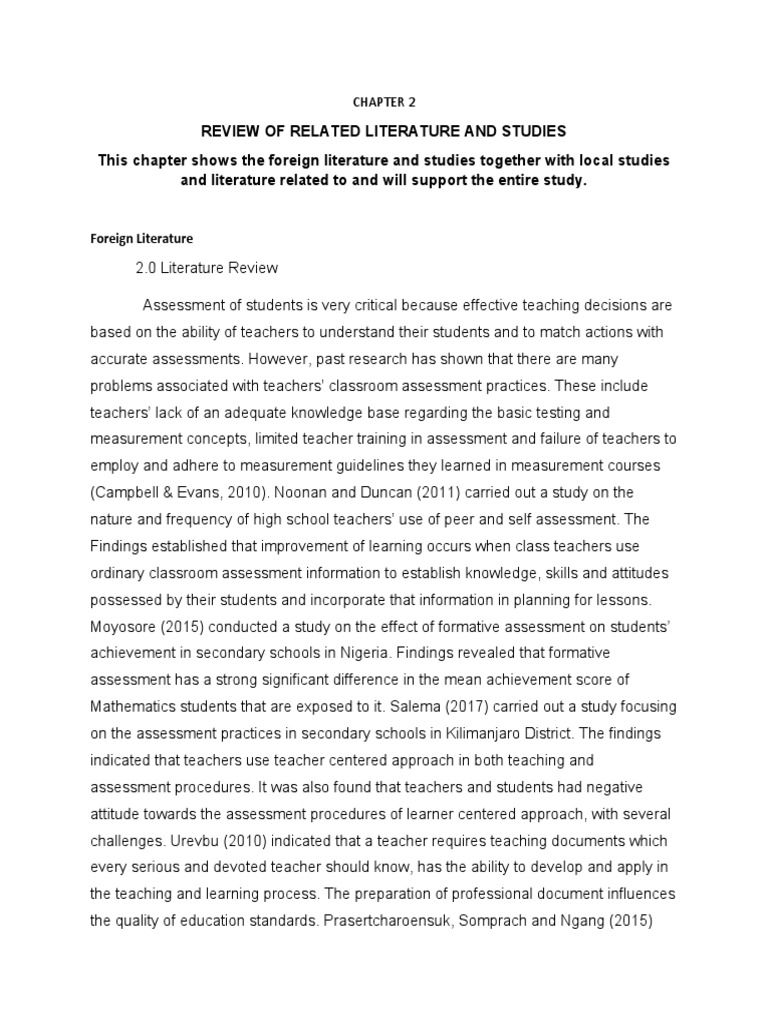 CHAPTER 2

REVIEW OF RELATED LITERATURE AND STUDIES

This chapter shows the foreign literature and studies together with local studies and literature related to and will support the entire study.

Foreign Literature

2.0 Literature Review

Assessment of students is very critical because effective teaching decisions are based on the ability of teachers to understand their students and to match actions with accurate assessments. However, past research has shown that there are many problems associated with teachers' classroom assessment practices. These include teachers' lack of an adequate knowledge base regarding the basic testing and measurement concepts, limited teacher training in assessment and failure of teachers to employ and adhere to measurement guidelines they learned in measurement courses (Campbell & Evans, 2010). Noonan and Duncan (2011) carried out a study on the nature and frequency of high school teachers' use of peer and self assessment. The Findings established that improvement of learning occurs when class teachers use ordinary classroom assessment information to establish knowledge, skills and attitudes possessed by their students and incorporate that information in planning for lessons. Moyosore (2015) conducted a study on the effect of formative assessment on students' achievement in secondary schools in Nigeria. Findings revealed that formative assessment has a strong significant difference in the mean achievement score of Mathematics students that are exposed to it. Salema (2017) carried out a study focusing on the assessment practices in secondary schools in Kilimanjaro District. The findings indicated that teachers use teacher centered approach in both teaching and assessment procedures. It was also found that teachers and students had negative attitude towards the assessment procedures of learner centered approach, with several challenges. Urevbu (2010) indicated that a teacher requires teaching documents which every serious and devoted teacher should know, has the ability to develop and apply in the teaching and learning process. The preparation of professional document influences the quality of education standards. Prasertcharoensuk, Somprach and Ngang (2015)